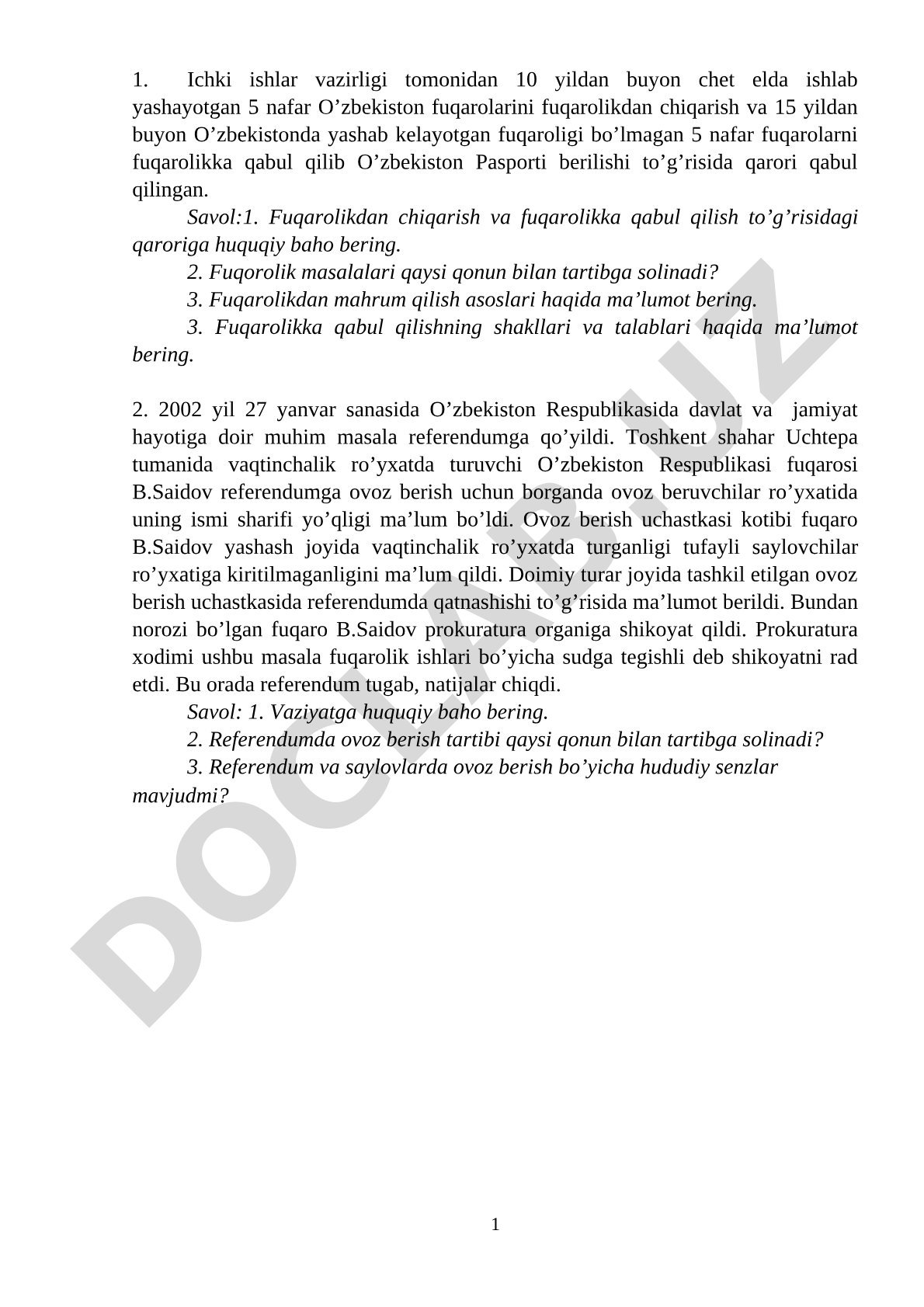 1. Ichki ishlar vazirligi tomonidan 10 yildan buyon chet elda ishlab yashayotgan 5 nafar O’zbekiston fuqarolarini fuqarolikdan chiqarish va 15 yildan buyon O’zbekistonda yashab kelayotgan fuqaroligi bo’lmagan 5 nafar fuqarolarni fuqarolikka qabul qilib O’zbekiston Pasporti berilishi to’g’risida qarori qabul qilingan.

Savol:1. Fuqarolikdan chiqarish va fuqarolikka qabul qilish to’g’risidagi qaroriga huquqiy baho bering.

2. Fuqorolik masalalari qaysi qonun bilan tartibga solinadi?

3. Fuqarolikdan mahrum qilish asoslari haqida ma’lumot bering.

3. Fuqarolikka qabul qilishning shakllari va talablari haqida ma’lumot bering.

2. 2002 yil 27 yanvar sanasida O’zbekiston Respublikasida davlat va jamiyat hayotiga doir muhim masala referendumga qo’yildi. Toshkent shahar Uchtepa tumanida vaqtinchalik ro’yxatda turuvchi O’zbekiston Respublikasi fuqarosi B.Saidov referendumga ovoz berish uchun borganda ovoz beruvchilar ro’yxatida uning ismi sharifi yo’qligi ma’lum bo’ldi. Ovoz berish uchastkasi kotibi fuqaro B.Saidov yashash joyida vaqtinchalik ro’yxatda turganligi tufayli saylovchilar ro’yxatiga kiritilmaganligini ma’lum qildi. Doimiy turar joyida tashkil etilgan ovoz berish uchastkasida referendumda qatnashishi to’g’risida ma’lumot berildi. Bundan norozi bo’lgan fuqaro B.Saidov prokuratura organiga shikoyat qildi. Prokuratura xodimi ushbu masala fuqarolik ishlari bo’yicha sudga tegishli deb shikoyatni rad etdi. Bu orada referendum tugab, natijalar chiqdi.

Savol: 1. Vaziyatga huquqiy baho bering.

2. Referendumda ovoz berish tartibi qaysi qonun bilan tartibga solinadi?

3. Referendum va saylovlarda ovoz berish bo’yicha hududiy senzlar mavjudmi?

DOCLAB.UZ

1